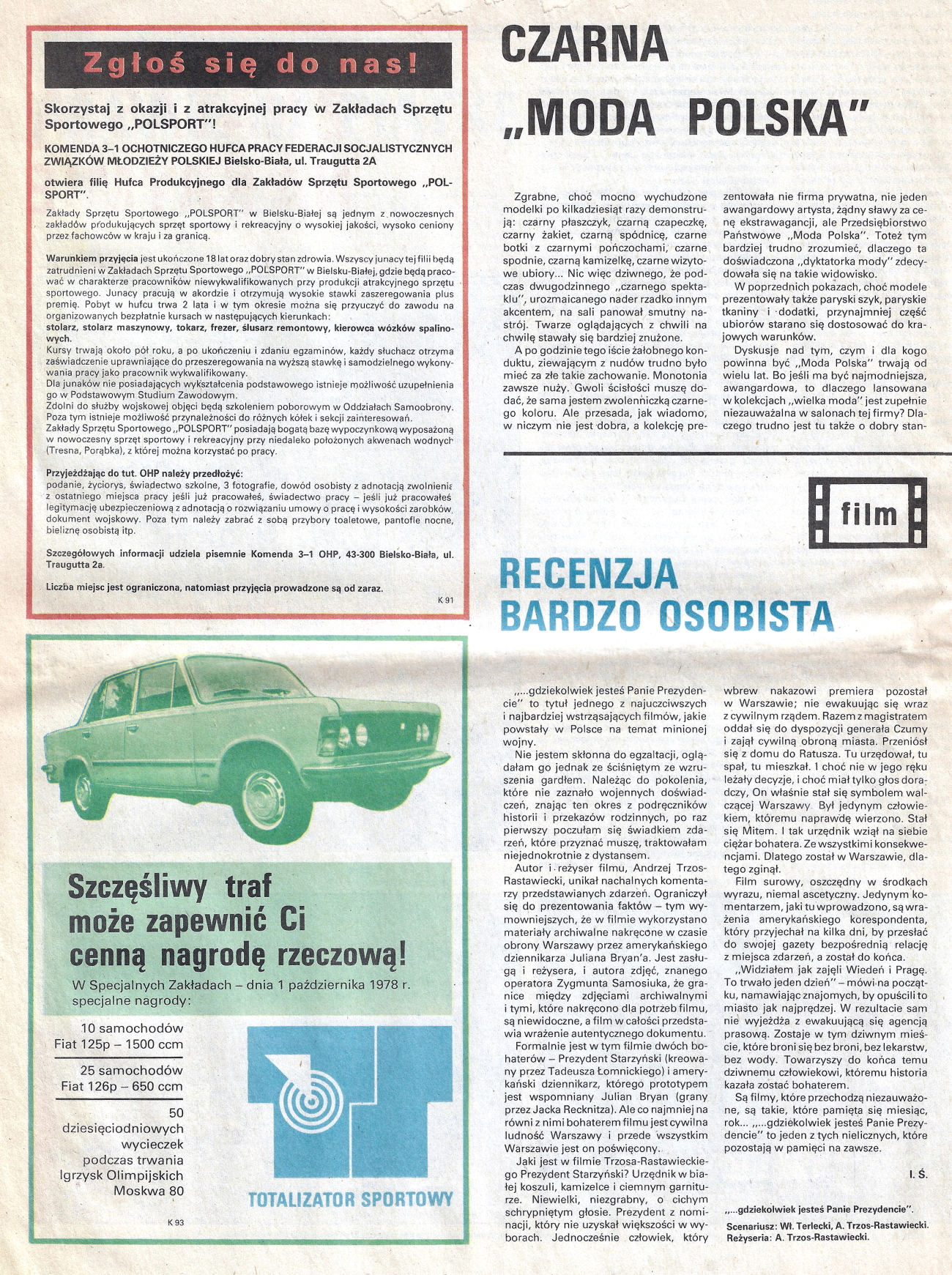 Zgłoś się do nas!

Skorzystaj z okazji i z atrakcyjnej pracy w Zakładach Sprzętu Sportowego „POLSPORT"!

KOMENDA 3–1 OCHOTNICZEGO HUFCA PRACY FEDERACJI SOCJALISTYCZNYCH ZWIĄZKÓW MŁODZIEŻY POLSKIEJ Bielsko-Biała, ul. Traugutta 2A

otwiera filię Hufca Produkcyjnego dla Zakładów Sprzętu Sportowego „POLSPORT".

Zakłady Sprzętu Sportowego „POLSPORT" w Bielsku-Białej są jednym z nowoczesnych zakładów produkujących sprzęt sportowy i rekreacyjny o wysokiej jakości, wysoko ceniony przez fachowców w kraju i za granicą.

Warunkiem przyjęcia jest ukończone 18 lat oraz dobry stan zdrowia. Wszyscy junacy tej filii będą zatrudnieni w Zakładach Sprzętu Sportowego „POLSPORT" w Bielsku-Białej, gdzie będą pracować w charakterze pracowników niewykwalifikowanych przy produkcji atrakcyjnego sprzętu sportowego. Junacy pracują w akordzie i otrzymują wysokie stawki zaszeregowania plus premię. Pobyt w hufcu trwa 2 lata i w tym okresie można się przyuczyć do zawodu na organizowanych bezpłatnie kursach w następujących kierunkach:
stolarz, stolarz maszynowy, tokarz, frezer, ślusarz remontowy, kierowca wózków spalinowych.
Kursy trwają około pół roku, a po ukończeniu i zdaniu egzaminów, każdy słuchacz otrzyma zaświadczenie uprawniające do przeszeregowania na wyższą stawkę i samodzielnego wykonywania pracy jako pracownik wykwalifikowany.
Dla junaków nie posiadających wykształcenia podstawowego istnieje możliwość uzupełnienia go w Podstawowym Studium Zawodowym.
Zdolni do służby wojskowej objęci będą szkoleniem poborowym w Oddziałach Samoobrony.
Poza tym istnieje możliwość przynależności do różnych kółek i sekcji zainteresowań.
Zakłady Sprzętu Sportowego „POLSPORT" posiadają bogatą bazę wypoczynkową wyposażoną w nowoczesny sprzęt sportowy i rekreacyjny przy niedaleko położonych akwenach wodnych (Tresna, Porąbka), z której można korzystać po pracy.

Przyjeżdżając do tut. OHP należy przedłożyć:
podanie, życiorys, świadectwo szkolne, 3 fotografie, dowód osobisty z adnotacją zwolnienia z ostatniego miejsca pracy jeśli już pracowałeś, świadectwo pracy – jeśli już pracowałeś legitymację ubezpieczeniową z adnotacją o rozwiązaniu umowy o pracę i wysokości zarobków, dokument wojskowy. Poza tym należy zabrać z sobą przybory toaletowe, pantofle nocne, bieliznę osobistą itp.

Szczegółowych informacji udziela pisemnie Komenda 3–1 OHP, 43-300 Bielsko-Biała, ul. Traugutta 2a.

Liczba miejsc jest ograniczona, natomiast przyjęcia prowadzone są od zaraz.

K 91

Szczęśliwy traf
może zapewnić Ci
cenną nagrodę rzeczową!
W Specjalnych Zakładach – dnia 1 października 1978 r.
specjalne nagrody:

10 samochodów
Fiat 125p – 1500 ccm

25 samochodów
Fiat 126p – 650 ccm

50
dziesięciodniowych
wycieczek
podczas trwania
Igrzysk Olimpijskich
Moskwa 80

TOTALIZATOR SPORTOWY

K 93

CZARNA
„MODA POLSKA"

Zgrabne, choć mocno wychudzone modelki po kilkadziesiąt razy demonstrują: czarny płaszczyk, czarną czapeczkę, czarny żakiet, czarną spódnicę, czarne botki z czarnymi pończochami, czarne spodnie, czarną kamizelkę, czarne wizytowe ubiory... Nic więc dziwnego, że podczas dwugodzinnego „czarnego spektaklu", urozmaicanego nader rzadko innym akcentem, na sali panował smutny nastrój. Twarze oglądających z chwili na chwilę stawały się bardziej znużone.

A po godzinie tego iście żałobnego konduktu, ziewającym z nudów trudno było mieć za złe takie zachowanie. Monotonia zawsze nuży. Gwoli ścisłości muszę dodać, że sama jestem zwolenniczką czarnego koloru. Ale przesada, jak wiadomo, w niczym nie jest dobra, a kolekcję prezentowała nie firma prywatna, nie jeden awangardowy artysta, żądny sławy za cenę ekstrawagancji, ale Przedsiębiorstwo Państwowe „Moda Polska". Toteż tym bardziej trudno zrozumieć, dlaczego ta doświadczona „dyktatorka mody" zdecydowała się na takie widowisko.

W poprzednich pokazach, choć modele prezentowały także paryski szyk, paryskie tkaniny i dodatki, przynajmniej część ubiorów starano się dostosować do krajowych warunków.

Dyskusje nad tym, czym i dla kogo powinna być „Moda Polska" trwają od wielu lat. Bo jeśli ma być najmodniejsza, awangardowa, to dlaczego lansowana w kolekcjach „wielka moda" jest zupełnie niezauważalna w salonach tej firmy? Dlaczego trudno jest tu także o dobry stan-

film

RECENZJA
BARDZO OSOBISTA

„...gdziekolwiek jesteś Panie Prezydencie" to tytuł jednego z najuczciwszych i najbardziej wstrząsających filmów, jakie powstały w Polsce na temat minionej wojny.

Nie jestem skłonna do egzaltacji, oglądałam go jednak ze ściśniętym ze wzruszenia gardłem. Należąc do pokolenia, które nie zaznało wojennych doświadczeń, znając ten okres z podręczników historii i przekazów rodzinnych, po raz pierwszy poczułam się świadkiem zdarzeń, które przyznać muszę, traktowałam niejednokrotnie z dystansem.

Autor i reżyser filmu, Andrzej Trzos-Rastawiecki, unikał nachalnych komentarzy przedstawianych zdarzeń. Ograniczył się do prezentowania faktów – tym wymowniejszych, że w filmie wykorzystano materiały archiwalne nakręcone w czasie obrony Warszawy przez amerykańskiego dziennikarza Juliana Bryan'a. Jest zasługą i reżysera, i autora zdjęć, znanego operatora Zygmunta Samosiuka, że granice między zdjęciami archiwalnymi i tymi, które nakręcono dla potrzeb filmu, są niewidoczne, a film w całości przedstawia wrażenie autentycznego dokumentu.

Formalnie jest w tym filmie dwóch bohaterów – Prezydent Starzyński (kreowany przez Tadeusza Łomnickiego) i amerykański dziennikarz, którego prototypem jest wspomniany Julian Bryan (grany przez Jacka Recknitza). Ale co najmniej na równi z nimi bohaterem filmu jest cywilna ludność Warszawy i przede wszystkim Warszawie jest on poświęcony.

Jaki jest w filmie Trzosa-Rastawieckiego Prezydent Starzyński? Urzędnik w białej koszuli, kamizelce i ciemnym garniturze. Niewielki, niezgrabny, o cichym schrypniętym głosie. Prezydent z nominacji, który nie uzyskał większości w wyborach. Jednocześnie człowiek, który wbrew nakazowi premiera pozostał w Warszawie; nie ewakuując się wraz z cywilnym rządem. Razem z magistratem oddał się do dyspozycji generała Czumy i zajął cywilną obroną miasta. Przeniósł się z domu do Ratusza. Tu urzędował, tu spał, tu mieszkał. I choć nie w jego ręku leżały decyzje, i choć miał tylko głos doradczy, On właśnie stał się symbolem walczącej Warszawy. Był jedynym człowiekiem, któremu naprawdę wierzono. Stał się Mitem. I tak urzędnik wziął na siebie ciężar bohatera. Ze wszystkimi konsekwencjami. Dlatego został w Warszawie, dlatego zginął.

Film surowy, oszczędny w środkach wyrazu, niemal ascetyczny. Jedynym komentarzem, jaki tu wprowadzono, są wrażenia amerykańskiego korespondenta, który przyjechał na kilka dni, by przesłać do swojej gazety bezpośrednią relację z miejsca zdarzeń, a został do końca.

„Widziałem jak zajęli Wiedeń i Pragę. To trwało jeden dzień" – mówi na początku, namawiając znajomych, by opuścili to miasto jak najprędzej. W rezultacie sam nie wyjeżdża z ewakuującą się agencją prasową. Zostaje w tym dziwnym mieście, które broni się bez broni, bez lekarstw, bez wody. Towarzyszy do końca temu dziwnemu człowiekowi, któremu historia kazała zostać bohaterem.

Są filmy, które przechodzą niezauważone, są takie, które pamięta się miesiąc, rok... „...gdziekolwiek jesteś Panie Prezydencie" to jeden z tych nielicznych, które pozostają w pamięci na zawsze.

I. Ś.

„...gdziekolwiek jesteś Panie Prezydencie".
Scenariusz: Wł. Terlecki, A. Trzos-Rastawiecki.
Reżyseria: A. Trzos-Rastawiecki.